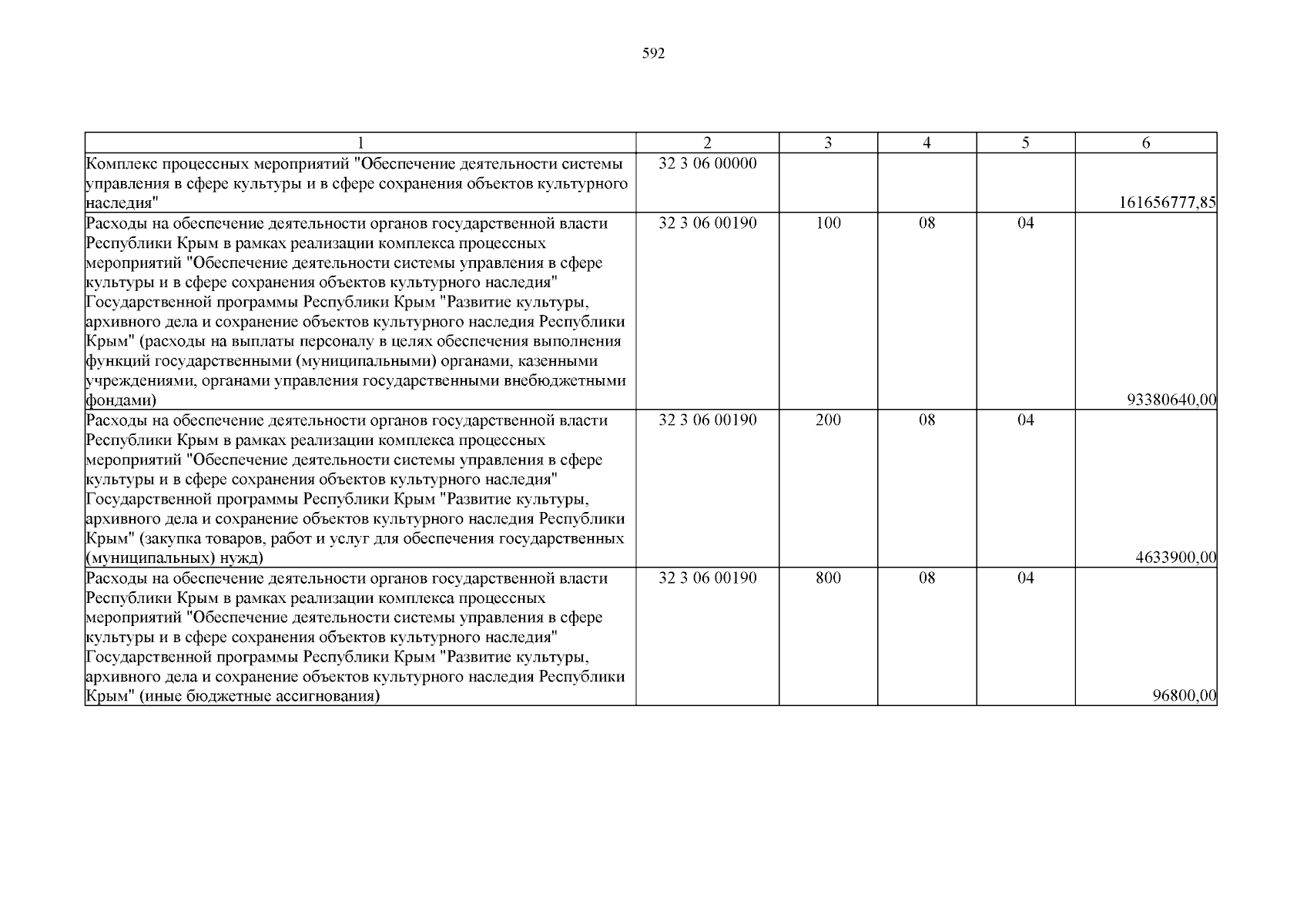 592

| 1 | 2 | 3 | 4 | 5 | 6 |
|---|---|---|---|---|---|
| Комплекс процессных мероприятий "Обеспечение деятельности системы управления в сфере культуры и в сфере сохранения объектов культурного наследия" | 32 3 06 00000 | | | | 161656777,85 |
| Расходы на обеспечение деятельности органов государственной власти Республики Крым в рамках реализации комплекса процессных мероприятий "Обеспечение деятельности системы управления в сфере культуры и в сфере сохранения объектов культурного наследия" Государственной программы Республики Крым "Развитие культуры, архивного дела и сохранение объектов культурного наследия Республики Крым" (расходы на выплаты персоналу в целях обеспечения выполнения функций государственными (муниципальными) органами, казенными учреждениями, органами управления государственными внебюджетными фондами) | 32 3 06 00190 | 100 | 08 | 04 | 93380640,00 |
| Расходы на обеспечение деятельности органов государственной власти Республики Крым в рамках реализации комплекса процессных мероприятий "Обеспечение деятельности системы управления в сфере культуры и в сфере сохранения объектов культурного наследия" Государственной программы Республики Крым "Развитие культуры, архивного дела и сохранение объектов культурного наследия Республики Крым" (закупка товаров, работ и услуг для обеспечения государственных (муниципальных) нужд) | 32 3 06 00190 | 200 | 08 | 04 | 4633900,00 |
| Расходы на обеспечение деятельности органов государственной власти Республики Крым в рамках реализации комплекса процессных мероприятий "Обеспечение деятельности системы управления в сфере культуры и в сфере сохранения объектов культурного наследия" Государственной программы Республики Крым "Развитие культуры, архивного дела и сохранение объектов культурного наследия Республики Крым" (иные бюджетные ассигнования) | 32 3 06 00190 | 800 | 08 | 04 | 96800,00 |